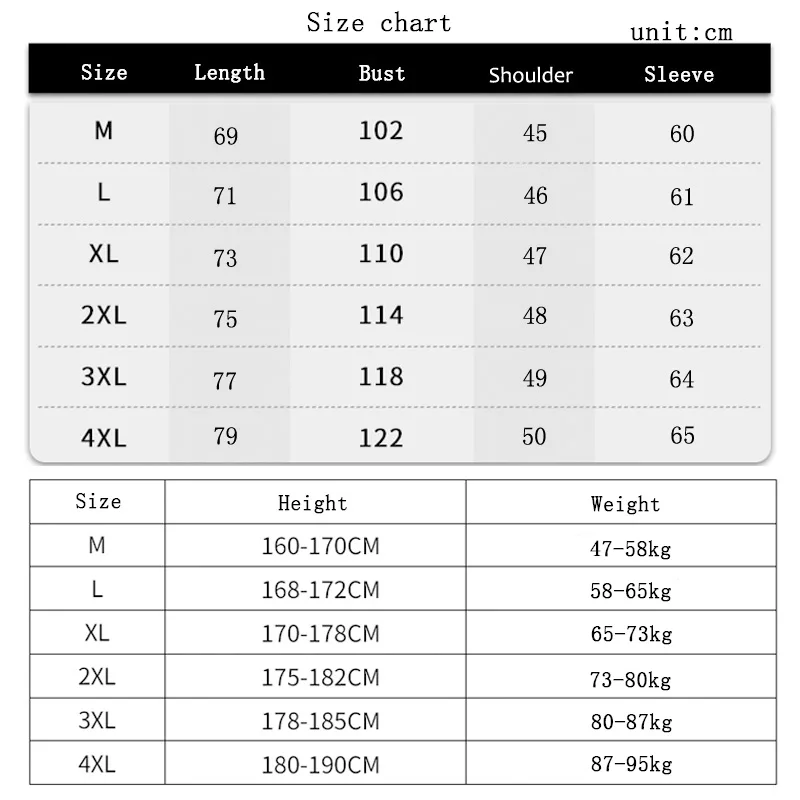 Size chart

unit:cm

| Size | Length | Bust | Shoulder | Sleeve |
|---|---|---|---|---|
| M | 69 | 102 | 45 | 60 |
| L | 71 | 106 | 46 | 61 |
| XL | 73 | 110 | 47 | 62 |
| 2XL | 75 | 114 | 48 | 63 |
| 3XL | 77 | 118 | 49 | 64 |
| 4XL | 79 | 122 | 50 | 65 |

| Size | Height | Weight |
|---|---|---|
| M | 160-170CM | 47-58kg |
| L | 168-172CM | 58-65kg |
| XL | 170-178CM | 65-73kg |
| 2XL | 175-182CM | 73-80kg |
| 3XL | 178-185CM | 80-87kg |
| 4XL | 180-190CM | 87-95kg |